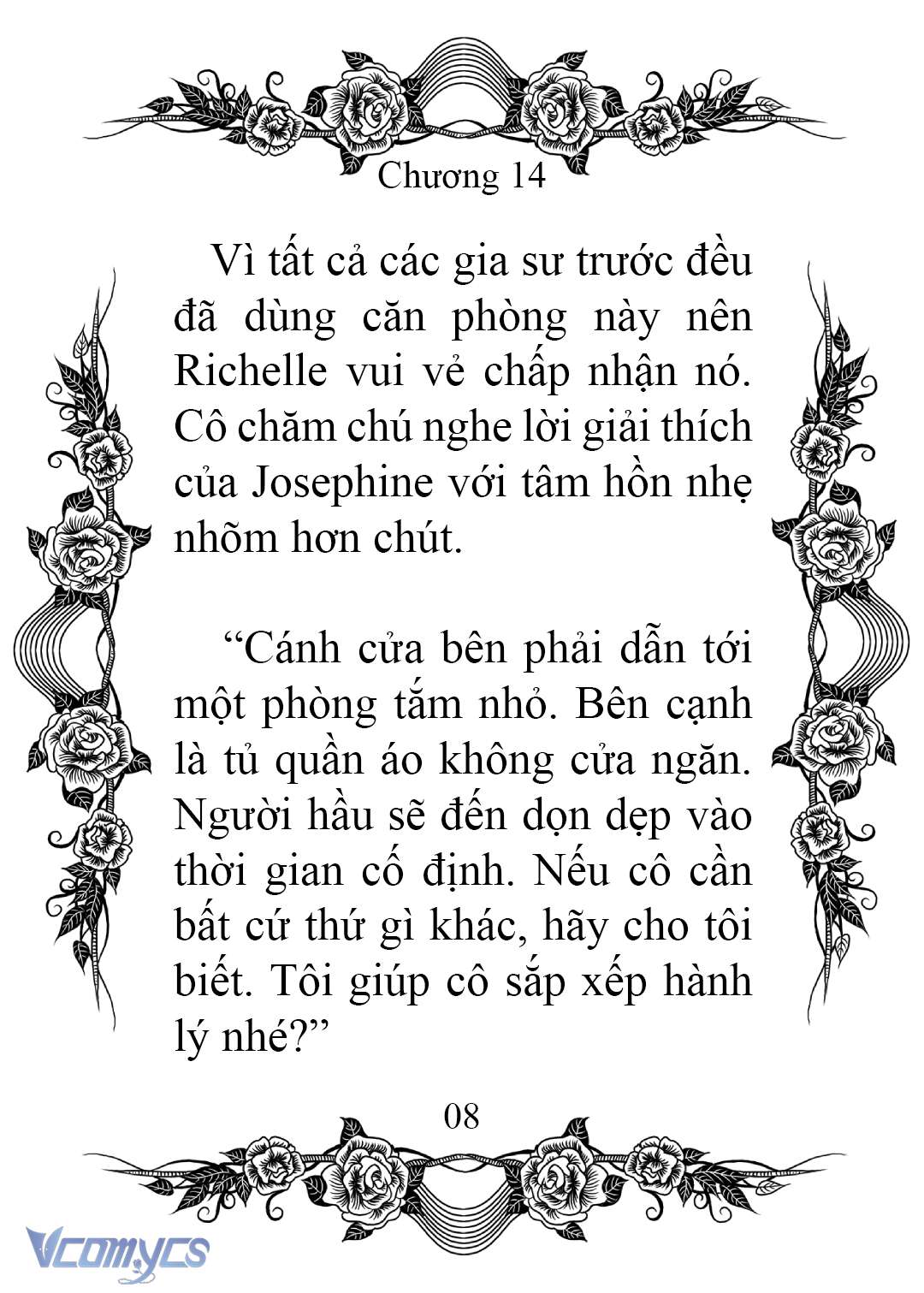 Chương 14

Vì tất cả các gia sư trước đều đã dùng căn phòng này nên Richelle vui vẻ chấp nhận nó. Cô chăm chú nghe lời giải thích của Josephine với tâm hồn nhẹ nhõm hơn chút.

“Cánh cửa bên phải dẫn tới một phòng tắm nhỏ. Bên cạnh là tủ quần áo không cửa ngăn. Người hầu sẽ đến dọn dẹp vào thời gian cố định. Nếu cô cần bất cứ thứ gì khác, hãy cho tôi biết. Tôi giúp cô sắp xếp hành lý nhé?”

08

Vcomycs